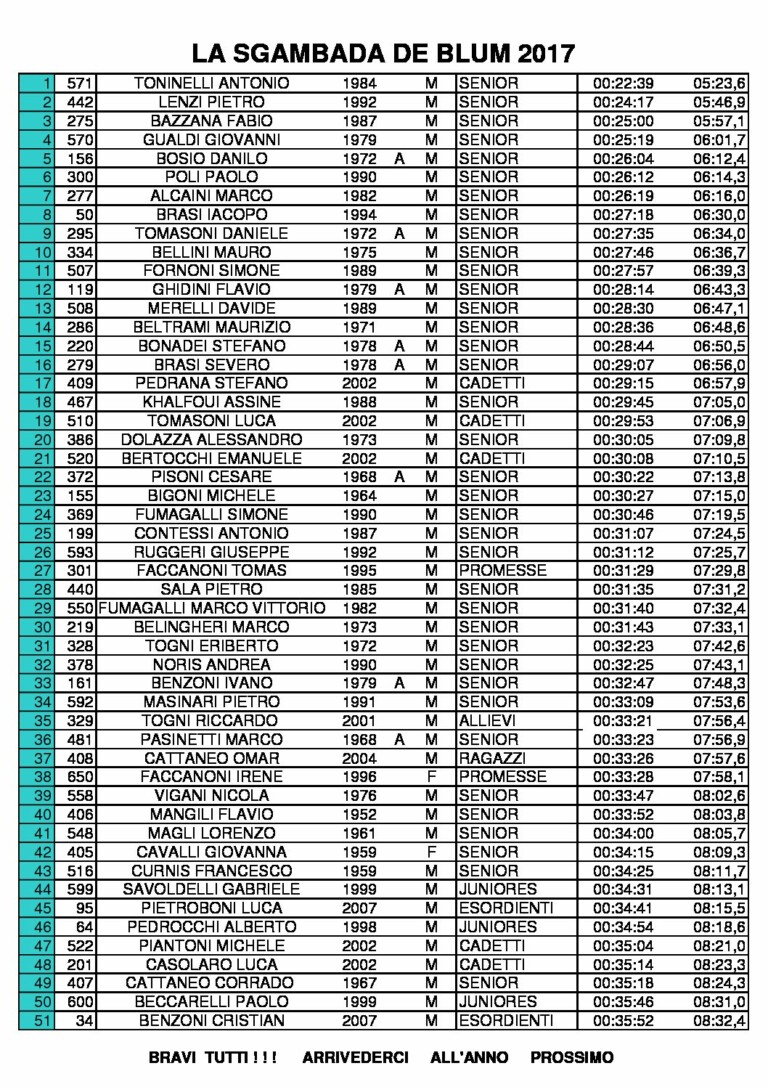 LA SGAMBADA DE BLUM 2017

| 1 | 571 | TONINELLI ANTONIO | 1984 | | M | SENIOR | 00:22:39 | 05:23,6 |
|---|---|---|---|---|---|---|---|---|
| 2 | 442 | LENZI PIETRO | 1992 | | M | SENIOR | 00:24:17 | 05:46,9 |
| 3 | 275 | BAZZANA FABIO | 1987 | | M | SENIOR | 00:25:00 | 05:57,1 |
| 4 | 570 | GUALDI GIOVANNI | 1979 | | M | SENIOR | 00:25:19 | 06:01,7 |
| 5 | 156 | BOSIO DANILO | 1972 | A | M | SENIOR | 00:26:04 | 06:12,4 |
| 6 | 300 | POLI PAOLO | 1990 | | M | SENIOR | 00:26:12 | 06:14,3 |
| 7 | 277 | ALCAINI MARCO | 1982 | | M | SENIOR | 00:26:19 | 06:16,0 |
| 8 | 50 | BRASI IACOPO | 1994 | | M | SENIOR | 00:27:18 | 06:30,0 |
| 9 | 295 | TOMASONI DANIELE | 1972 | A | M | SENIOR | 00:27:35 | 06:34,0 |
| 10 | 334 | BELLINI MAURO | 1975 | | M | SENIOR | 00:27:46 | 06:36,7 |
| 11 | 507 | FORNONI SIMONE | 1989 | | M | SENIOR | 00:27:57 | 06:39,3 |
| 12 | 119 | GHIDINI FLAVIO | 1979 | A | M | SENIOR | 00:28:14 | 06:43,3 |
| 13 | 508 | MERELLI DAVIDE | 1989 | | M | SENIOR | 00:28:30 | 06:47,1 |
| 14 | 286 | BELTRAMI MAURIZIO | 1971 | | M | SENIOR | 00:28:36 | 06:48,6 |
| 15 | 220 | BONADEI STEFANO | 1978 | A | M | SENIOR | 00:28:44 | 06:50,5 |
| 16 | 279 | BRASI SEVERO | 1978 | A | M | SENIOR | 00:29:07 | 06:56,0 |
| 17 | 409 | PEDRANA STEFANO | 2002 | | M | CADETTI | 00:29:15 | 06:57,9 |
| 18 | 467 | KHALFOUI ASSINE | 1988 | | M | SENIOR | 00:29:45 | 07:05,0 |
| 19 | 510 | TOMASONI LUCA | 2002 | | M | CADETTI | 00:29:53 | 07:06,9 |
| 20 | 386 | DOLAZZA ALESSANDRO | 1973 | | M | SENIOR | 00:30:05 | 07:09,8 |
| 21 | 520 | BERTOCCHI EMANUELE | 2002 | | M | CADETTI | 00:30:08 | 07:10,5 |
| 22 | 372 | PISONI CESARE | 1968 | A | M | SENIOR | 00:30:22 | 07:13,8 |
| 23 | 155 | BIGONI MICHELE | 1964 | | M | SENIOR | 00:30:27 | 07:15,0 |
| 24 | 369 | FUMAGALLI SIMONE | 1990 | | M | SENIOR | 00:30:46 | 07:19,5 |
| 25 | 199 | CONTESSI ANTONIO | 1987 | | M | SENIOR | 00:31:07 | 07:24,5 |
| 26 | 593 | RUGGERI GIUSEPPE | 1992 | | M | SENIOR | 00:31:12 | 07:25,7 |
| 27 | 301 | FACCANONI TOMAS | 1995 | | M | PROMESSE | 00:31:29 | 07:29,8 |
| 28 | 440 | SALA PIETRO | 1985 | | M | SENIOR | 00:31:35 | 07:31,2 |
| 29 | 550 | FUMAGALLI MARCO VITTORIO | 1982 | | M | SENIOR | 00:31:40 | 07:32,4 |
| 30 | 219 | BELINGHERI MARCO | 1973 | | M | SENIOR | 00:31:43 | 07:33,1 |
| 31 | 328 | TOGNI ERIBERTO | 1972 | | M | SENIOR | 00:32:23 | 07:42,6 |
| 32 | 378 | NORIS ANDREA | 1990 | | M | SENIOR | 00:32:25 | 07:43,1 |
| 33 | 161 | BENZONI IVANO | 1979 | A | M | SENIOR | 00:32:47 | 07:48,3 |
| 34 | 592 | MASINARI PIETRO | 1991 | | M | SENIOR | 00:33:09 | 07:53,6 |
| 35 | 329 | TOGNI RICCARDO | 2001 | | M | ALLIEVI | 00:33:21 | 07:56,4 |
| 36 | 481 | PASINETTI MARCO | 1968 | A | M | SENIOR | 00:33:23 | 07:56,9 |
| 37 | 408 | CATTANEO OMAR | 2004 | | M | RAGAZZI | 00:33:26 | 07:57,6 |
| 38 | 650 | FACCANONI IRENE | 1996 | | F | PROMESSE | 00:33:28 | 07:58,1 |
| 39 | 558 | VIGANI NICOLA | 1976 | | M | SENIOR | 00:33:47 | 08:02,6 |
| 40 | 406 | MANGILI FLAVIO | 1952 | | M | SENIOR | 00:33:52 | 08:03,8 |
| 41 | 548 | MAGLI LORENZO | 1961 | | M | SENIOR | 00:34:00 | 08:05,7 |
| 42 | 405 | CAVALLI GIOVANNA | 1959 | | F | SENIOR | 00:34:15 | 08:09,3 |
| 43 | 516 | CURNIS FRANCESCO | 1959 | | M | SENIOR | 00:34:25 | 08:11,7 |
| 44 | 599 | SAVOLDELLI GABRIELE | 1999 | | M | JUNIORES | 00:34:31 | 08:13,1 |
| 45 | 95 | PIETROBONI LUCA | 2007 | | M | ESORDIENTI | 00:34:41 | 08:15,5 |
| 46 | 64 | PEDROCCHI ALBERTO | 1998 | | M | JUNIORES | 00:34:54 | 08:18,6 |
| 47 | 522 | PIANTONI MICHELE | 2002 | | M | CADETTI | 00:35:04 | 08:21,0 |
| 48 | 201 | CASOLARO LUCA | 2002 | | M | CADETTI | 00:35:14 | 08:23,3 |
| 49 | 407 | CATTANEO CORRADO | 1967 | | M | SENIOR | 00:35:18 | 08:24,3 |
| 50 | 600 | BECCARELLI PAOLO | 1999 | | M | JUNIORES | 00:35:46 | 08:31,0 |
| 51 | 34 | BENZONI CRISTIAN | 2007 | | M | ESORDIENTI | 00:35:52 | 08:32,4 |

BRAVI TUTTI ! ! ! ARRIVEDERCI ALL'ANNO PROSSIMO